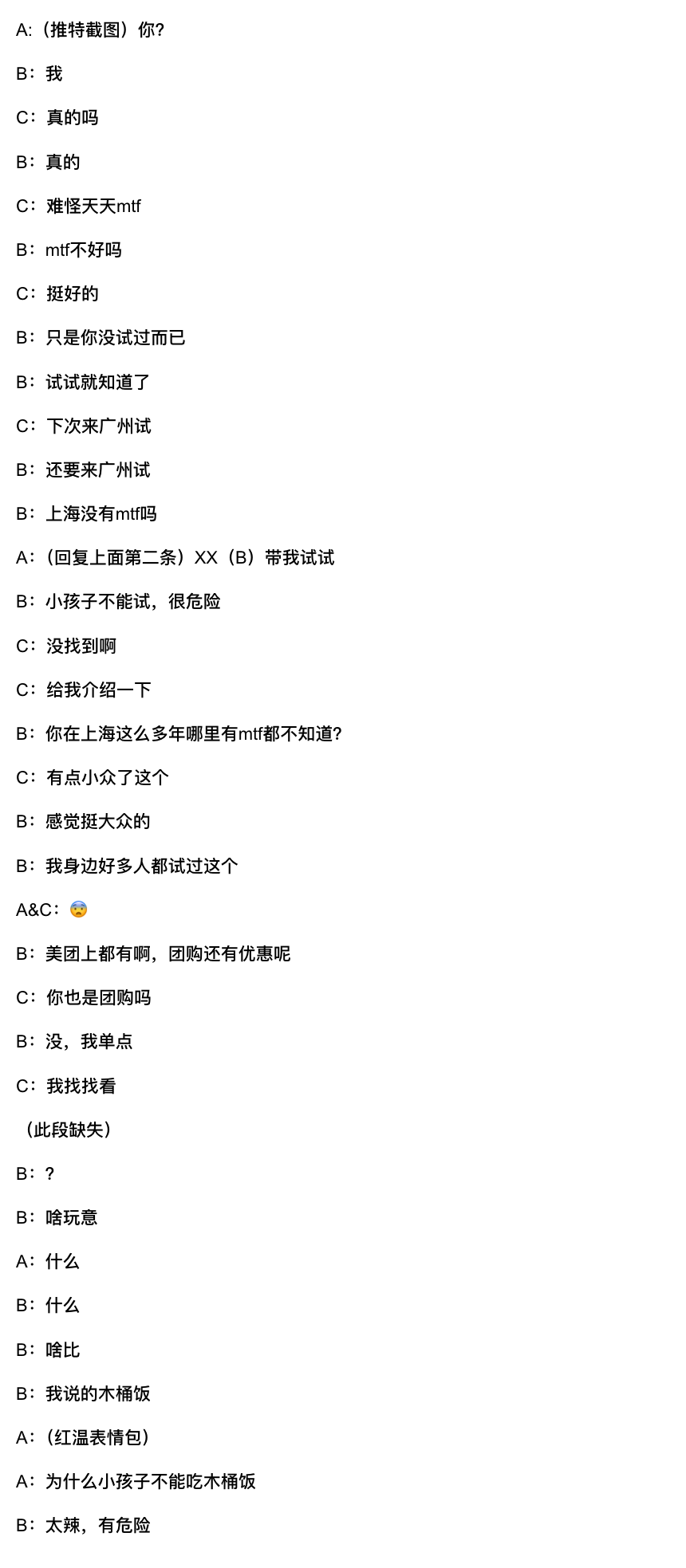 A:（推特截图）你?

B：我

C：真的吗

B：真的

C：难怪天天mtf

B：mtf不好吗

C：挺好的

B：只是你没试过而已

B：试试就知道了

C：下次来广州试

B：还要来广州试

B：上海没有mtf吗

A:（回复上面第二条）XX（B）带我试试

B：小孩子不能试，很危险

C：没找到啊

C：给我介绍一下

B：你在上海这么多年哪里有mtf都不知道?

C：有点小众了这个

B：感觉挺大众的

B：我身边好多人都试过这个

A&C：😨

B：美团上都有啊，团购还有优惠呢

C：你也是团购吗

B：没，我单点

C：我找找看

（此段缺失）

B：?

B：啥玩意

A：什么

B：什么

B：啥比

B：我说的木桶饭

A:（红温表情包）

A：为什么小孩子不能吃木桶饭

B：太辣，有危险